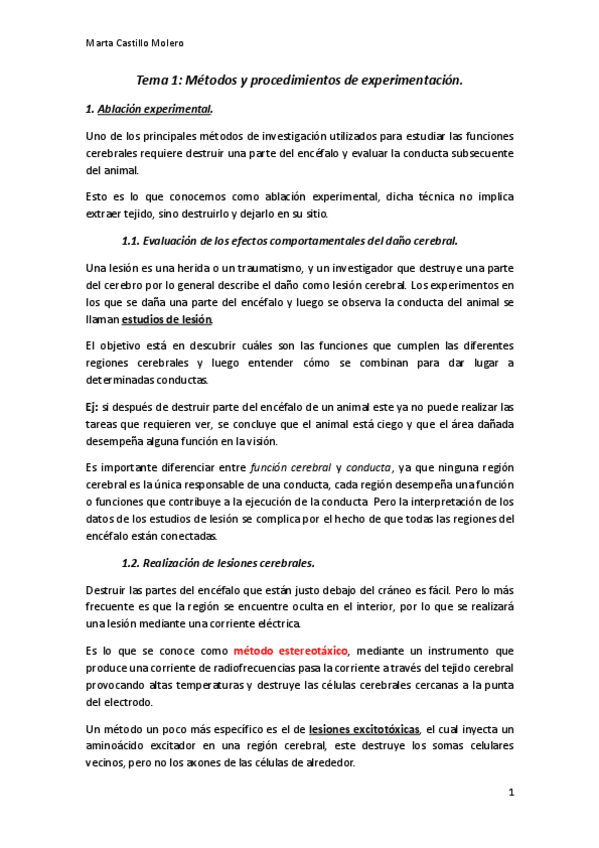 Marta Castillo Molero

Tema 1: Métodos y procedimientos de experimentación.

1. Ablación experimental.

Uno de los principales métodos de investigación utilizados para estudiar las funciones cerebrales requiere destruir una parte del encéfalo y evaluar la conducta subsecuente del animal.

Esto es lo que conocemos como ablación experimental, dicha técnica no implica extraer tejido, sino destruirlo y dejarlo en su sitio.

1.1. Evaluación de los efectos comportamentales del daño cerebral.

Una lesión es una herida o un traumatismo, y un investigador que destruye una parte del cerebro por lo general describe el daño como lesión cerebral. Los experimentos en los que se daña una parte del encéfalo y luego se observa la conducta del animal se llaman estudios de lesión.

El objetivo está en descubrir cuáles son las funciones que cumplen las diferentes regiones cerebrales y luego entender cómo se combinan para dar lugar a determinadas conductas.

Ej: si después de destruir parte del encéfalo de un animal este ya no puede realizar las tareas que requieren ver, se concluye que el animal está ciego y que el área dañada desempeña alguna función en la visión.

Es importante diferenciar entre función cerebral y conducta, ya que ninguna región cerebral es la única responsable de una conducta, cada región desempeña una función o funciones que contribuye a la ejecución de la conducta Pero la interpretación de los datos de los estudios de lesión se complica por el hecho de que todas las regiones del encéfalo están conectadas.

1.2. Realización de lesiones cerebrales.

Destruir las partes del encéfalo que están justo debajo del cráneo es fácil. Pero lo más frecuente es que la región se encuentre oculta en el interior, por lo que se realizará una lesión mediante una corriente eléctrica.

Es lo que se conoce como método estereotáxico, mediante un instrumento que produce una corriente de radiofrecuencias pasa la corriente a través del tejido cerebral provocando altas temperaturas y destruye las células cerebrales cercanas a la punta del electrodo.

Un método un poco más específico es el de lesiones excitotóxicas, el cual inyecta un aminoácido excitador en una región cerebral, este destruye los somas celulares vecinos, pero no los axones de las células de alrededor.

1